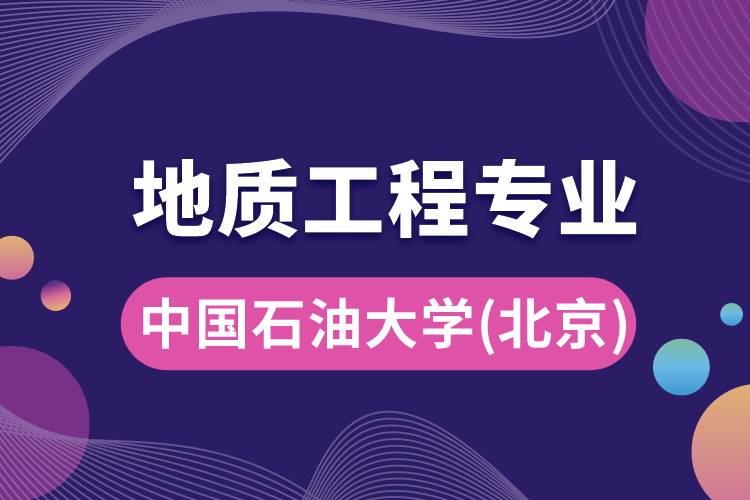 地质工程专业

中国石油大学(北京)